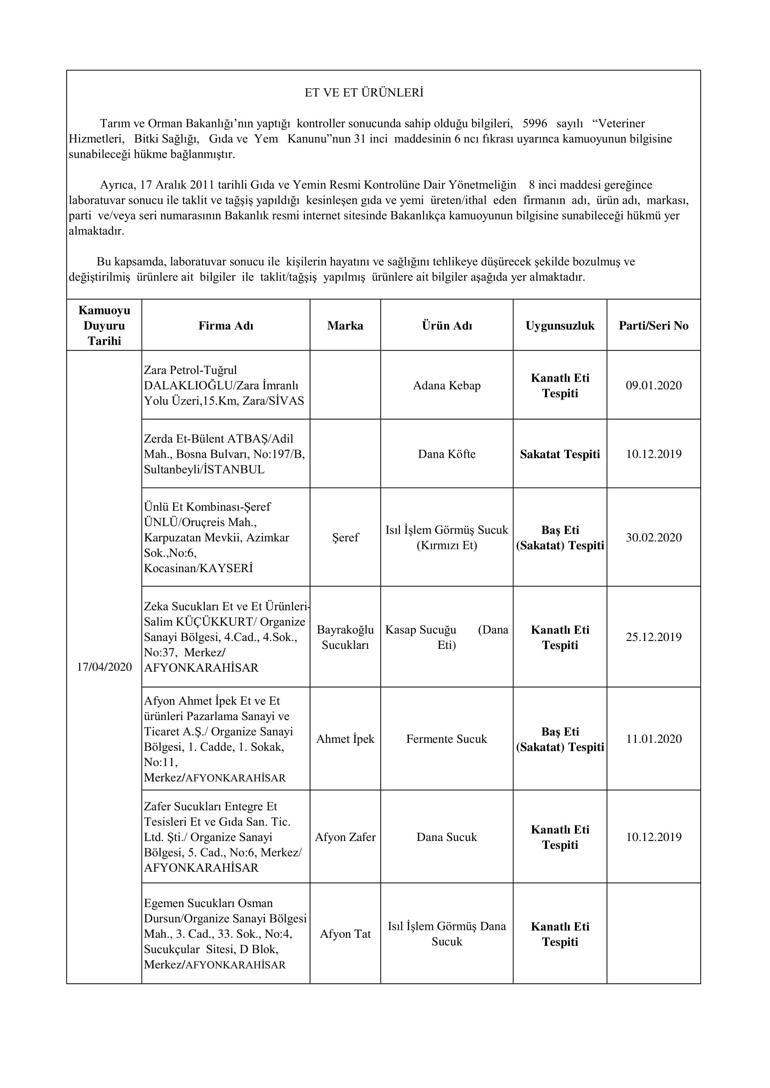 ET VE ET ÜRÜNLERİ

Tarım ve Orman Bakanlığı'nın yaptığı kontroller sonucunda sahip olduğu bilgileri, 5996 sayılı "Veteriner Hizmetleri, Bitki Sağlığı, Gıda ve Yem Kanunu"nun 31 inci maddesinin 6 ncı fıkrası uyarınca kamuoyunun bilgisine sunabileceği hükme bağlanmıştır.

Ayrıca, 17 Aralık 2011 tarihli Gıda ve Yemin Resmi Kontrolüne Dair Yönetmeliğin 8 inci maddesi gereğince laboratuvar sonucu ile taklit ve tağşiş yapıldığı kesinleşen gıda ve yemi üreten/ithal eden firmanın adı, ürün adı, markası, parti ve/veya seri numarasının Bakanlık resmi internet sitesinde Bakanlıkça kamuoyunun bilgisine sunabileceği hükmü yer almaktadır.

Bu kapsamda, laboratuvar sonucu ile kişilerin hayatını ve sağlığını tehlikeye düşürecek şekilde bozulmuş ve değiştirilmiş ürünlere ait bilgiler ile taklit/tağşiş yapılmış ürünlere ait bilgiler aşağıda yer almaktadır.

| Kamuoyu Duyuru Tarihi | Firma Adı | Marka | Ürün Adı | Uygunsuzluk | Parti/Seri No |
|---|---|---|---|---|---|
| 17/04/2020 | Zara Petrol-Tuğrul DALAKLIOĞLU/Zara İmranlı Yolu Üzeri,15.Km, Zara/SİVAS | | Adana Kebap | Kanatlı Eti Tespiti | 09.01.2020 |
| | Zerda Et-Bülent ATBAŞ/Adil Mah., Bosna Bulvarı, No:197/B, Sultanbeyli/İSTANBUL | | Dana Köfte | Sakatat Tespiti | 10.12.2019 |
| | Ünlü Et Kombinası-Şeref ÜNLÜ/Oruçreis Mah., Karpuzatan Mevkii, Azimkar Sok.,No:6, Kocasinan/KAYSERİ | Şeref | Isıl İşlem Görmüş Sucuk (Kırmızı Et) | Baş Eti (Sakatat) Tespiti | 30.02.2020 |
| | Zeka Sucukları Et ve Et Ürünleri-Salim KÜÇÜKKURT/ Organize Sanayi Bölgesi, 4.Cad., 4.Sok., No:37, Merkez/ AFYONKARAHİSAR | Bayrakoğlu Sucukları | Kasap Sucuğu (Dana Eti) | Kanatlı Eti Tespiti | 25.12.2019 |
| | Afyon Ahmet İpek Et ve Et ürünleri Pazarlama Sanayi ve Ticaret A.Ş./ Organize Sanayi Bölgesi, 1. Cadde, 1. Sokak, No:11, Merkez/AFYONKARAHİSAR | Ahmet İpek | Fermente Sucuk | Baş Eti (Sakatat) Tespiti | 11.01.2020 |
| | Zafer Sucukları Entegre Et Tesisleri Et ve Gıda San. Tic. Ltd. Şti./ Organize Sanayi Bölgesi, 5. Cad., No:6, Merkez/ AFYONKARAHİSAR | Afyon Zafer | Dana Sucuk | Kanatlı Eti Tespiti | 10.12.2019 |
| | Egemen Sucukları Osman Dursun/Organize Sanayi Bölgesi Mah., 3. Cad., 33. Sok., No:4, Sucukçular Sitesi, D Blok, Merkez/AFYONKARAHİSAR | Afyon Tat | Isıl İşlem Görmüş Dana Sucuk | Kanatlı Eti Tespiti | |